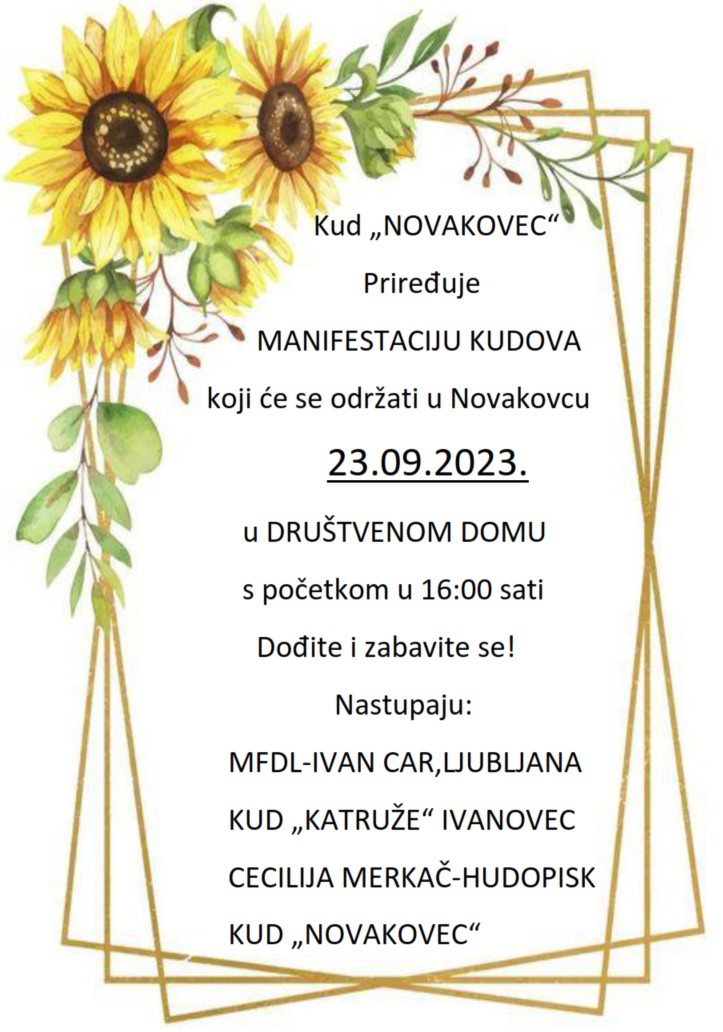 Kud „NOVAKOVEC“

Priređuje

MANIFESTACIJU KUDOVA

koji će se održati u Novakovcu

23.09.2023.

u DRUŠTVENOM DOMU

s početkom u 16:00 sati

Dođite i zabavite se!

Nastupaju:

MFDL-IVAN CAR,LJUBLJANA

KUD „KATRUŽE“ IVANOVEC

CECILIJA MERKAČ-HUDOPISK

KUD „NOVAKOVEC“